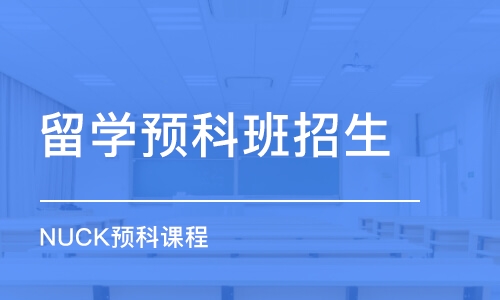 留学预科班招生

NUCK预科课程